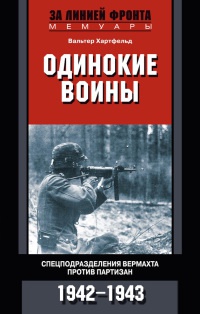 ЗА ЛИНИЕЙ ФРОНТА
МЕМУАРЫ

Вальтер Хартфельд

ОДИНОКИЕ ВОИНЫ

СПЕЦПОДРАЗДЕЛЕНИЯ ВЕРМАХТА ПРОТИВ ПАРТИЗАН

1942–1943